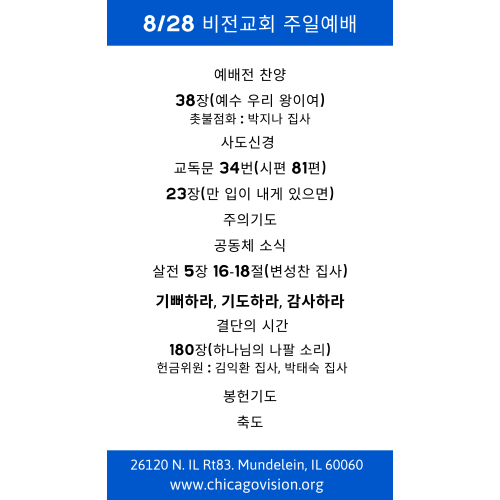 8/28 비전교회 주일예배

예배전 찬양

38장(예수 우리 왕이여)
촛불점화 : 박지나 집사

사도신경

교독문 34번(시편 81편)

23장(만 입이 내게 있으면)

주의기도

공동체 소식

살전 5장 16-18절(변성찬 집사)

기뻐하라, 기도하라, 감사하라

결단의 시간

180장(하나님의 나팔 소리)
헌금위원 : 김익환 집사, 박태숙 집사

봉헌기도

축도

26120 N. IL Rt83. Mundelein, IL 60060
www.chicagovision.org